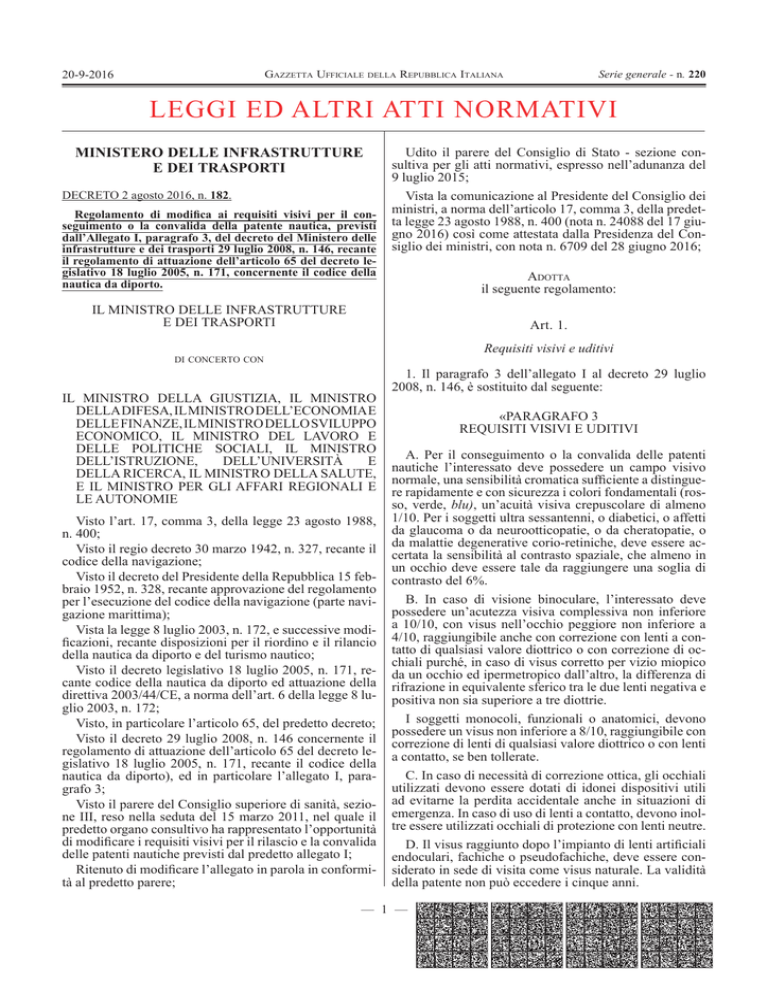 20-9-2016

GAZZETTA UFFICIALE DELLA REPUBBLICA ITALIANA

Serie generale - n. 220

LEGGI ED ALTRI ATTI NORMATIVI

MINISTERO DELLE INFRASTRUTTURE E DEI TRASPORTI

DECRETO 2 agosto 2016, n. 182.

Regolamento di modifica ai requisiti visivi per il conseguimento o la convalida della patente nautica, previsti dall'Allegato I, paragrafo 3, del decreto del Ministero delle infrastrutture e dei trasporti 29 luglio 2008, n. 146, recante il regolamento di attuazione dell'articolo 65 del decreto legislativo 18 luglio 2005, n. 171, concernente il codice della nautica da diporto.

IL MINISTRO DELLE INFRASTRUTTURE E DEI TRASPORTI

DI CONCERTO CON

IL MINISTRO DELLA GIUSTIZIA, IL MINISTRO DELLA DIFESA, IL MINISTRO DELL'ECONOMIA E DELLE FINANZE, IL MINISTRO DELLO SVILUPPO ECONOMICO, IL MINISTRO DEL LAVORO E DELLE POLITICHE SOCIALI, IL MINISTRO DELL'ISTRUZIONE, DELL'UNIVERSITÀ E DELLA RICERCA, IL MINISTRO DELLA SALUTE, E IL MINISTRO PER GLI AFFARI REGIONALI E LE AUTONOMIE

Visto l'art. 17, comma 3, della legge 23 agosto 1988, n. 400;

Visto il regio decreto 30 marzo 1942, n. 327, recante il codice della navigazione;

Visto il decreto del Presidente della Repubblica 15 febbraio 1952, n. 328, recante approvazione del regolamento per l'esecuzione del codice della navigazione (parte navigazione marittima);

Vista la legge 8 luglio 2003, n. 172, e successive modificazioni, recante disposizioni per il riordino e il rilancio della nautica da diporto e del turismo nautico;

Visto il decreto legislativo 18 luglio 2005, n. 171, recante codice della nautica da diporto ed attuazione della direttiva 2003/44/CE, a norma dell'art. 6 della legge 8 luglio 2003, n. 172;

Visto, in particolare l'articolo 65, del predetto decreto;

Visto il decreto 29 luglio 2008, n. 146 concernente il regolamento di attuazione dell'articolo 65 del decreto legislativo 18 luglio 2005, n. 171, recante il codice della nautica da diporto), ed in particolare l'allegato I, paragrafo 3;

Visto il parere del Consiglio superiore di sanità, sezione III, reso nella seduta del 15 marzo 2011, nel quale il predetto organo consultivo ha rappresentato l'opportunità di modificare i requisiti visivi per il rilascio e la convalida delle patenti nautiche previsti dal predetto allegato I;

Ritenuto di modificare l'allegato in parola in conformità al predetto parere;

Udito il parere del Consiglio di Stato - sezione consultiva per gli atti normativi, espresso nell'adunanza del 9 luglio 2015;

Vista la comunicazione al Presidente del Consiglio dei ministri, a norma dell'articolo 17, comma 3, della predetta legge 23 agosto 1988, n. 400 (nota n. 24088 del 17 giugno 2016) così come attestata dalla Presidenza del Consiglio dei ministri, con nota n. 6709 del 28 giugno 2016;

ADOTTA
il seguente regolamento:

Art. 1.

Requisiti visivi e uditivi

1. Il paragrafo 3 dell'allegato I al decreto 29 luglio 2008, n. 146, è sostituito dal seguente:

«PARAGRAFO 3
REQUISITI VISIVI E UDITIVI

A. Per il conseguimento o la convalida delle patenti nautiche l'interessato deve possedere un campo visivo normale, una sensibilità cromatica sufficiente a distinguere rapidamente e con sicurezza i colori fondamentali (rosso, verde, blu), un'acuità visiva crepuscolare di almeno 1/10. Per i soggetti ultra sessantenni, o diabetici, o affetti da glaucoma o da neurootticopatie, o da cheratopatie, o da malattie degenerative corio-retiniche, deve essere accertata la sensibilità al contrasto spaziale, che almeno in un occhio deve essere tale da raggiungere una soglia di contrasto del 6%.

B. In caso di visione binoculare, l'interessato deve possedere un'acutezza visiva complessiva non inferiore a 10/10, con visus nell'occhio peggiore non inferiore a 4/10, raggiungibile anche con correzione con lenti a contatto di qualsiasi valore diottrico o con correzione di occhiali purchè, in caso di visus corretto per vizio miopico da un occhio ed ipermetropico dall'altro, la differenza di rifrazione in equivalente sferico tra le due lenti negativa e positiva non sia superiore a tre diottrie.

I soggetti monocoli, funzionali o anatomici, devono possedere un visus non inferiore a 8/10, raggiungibile con correzione di lenti di qualsiasi valore diottrico o con lenti a contatto, se ben tollerate.

C. In caso di necessità di correzione ottica, gli occhiali utilizzati devono essere dotati di idonei dispositivi utili ad evitarne la perdita accidentale anche in situazioni di emergenza. In caso di uso di lenti a contatto, devono inoltre essere utilizzati occhiali di protezione con lenti neutre.

D. Il visus raggiunto dopo l'impianto di lenti artificiali endoculari, fachiche o pseudofachiche, deve essere considerato in sede di visita come visus naturale. La validità della patente non può eccedere i cinque anni.

— 1 —